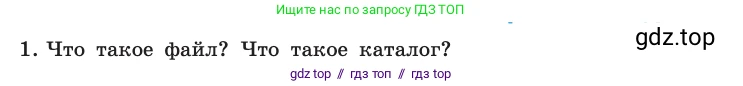 Ищите нас по запросу ГДЗ ТОП

gdz.top

1. Что такое файл? Что такое каталог?

gdz top // гдз топ // гдз top